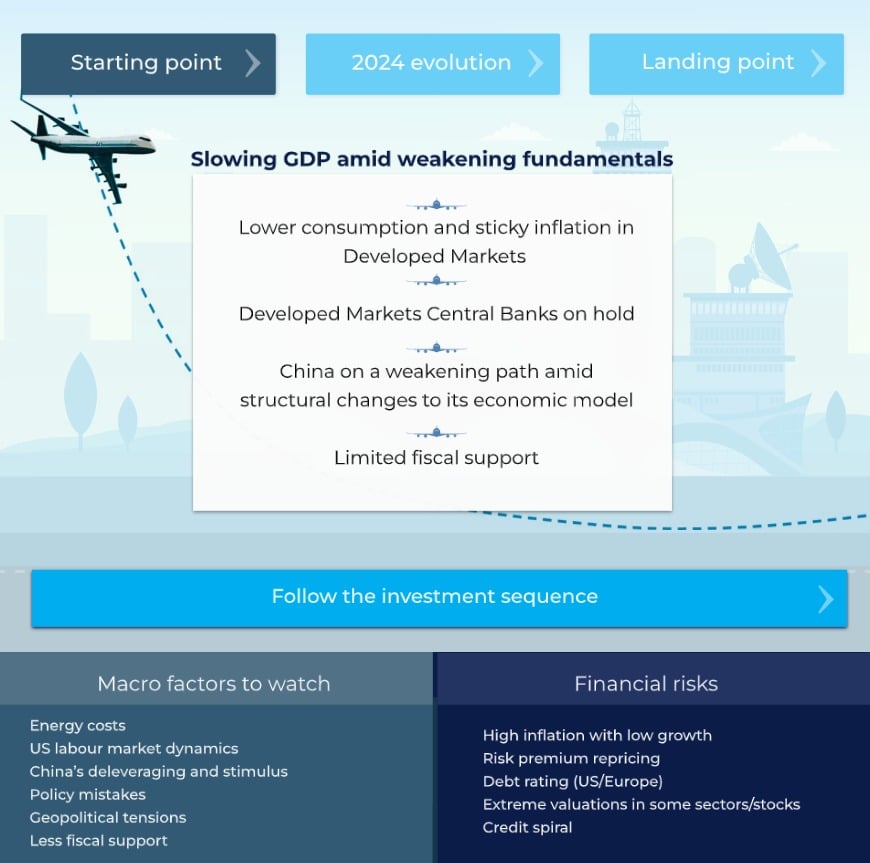 Starting point

2024 evolution

Landing point

Slowing GDP amid weakening fundamentals

Lower consumption and sticky inflation in Developed Markets

Developed Markets Central Banks on hold

China on a weakening path amid structural changes to its economic model

Limited fiscal support

Follow the investment sequence

Macro factors to watch

Energy costs
US labour market dynamics
China's deleveraging and stimulus
Policy mistakes
Geopolitical tensions
Less fiscal support

Financial risks

High inflation with low growth
Risk premium repricing
Debt rating (US/Europe)
Extreme valuations in some sectors/stocks
Credit spiral